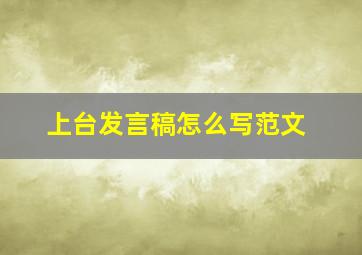 上台发言稿怎么写范文